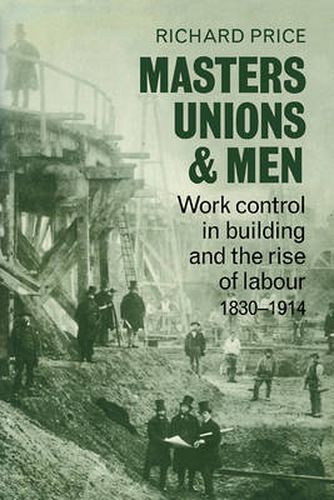 RICHARD PRICE

MASTERS UNIONS & MEN

Work control in building and the rise of labour 1830–1914